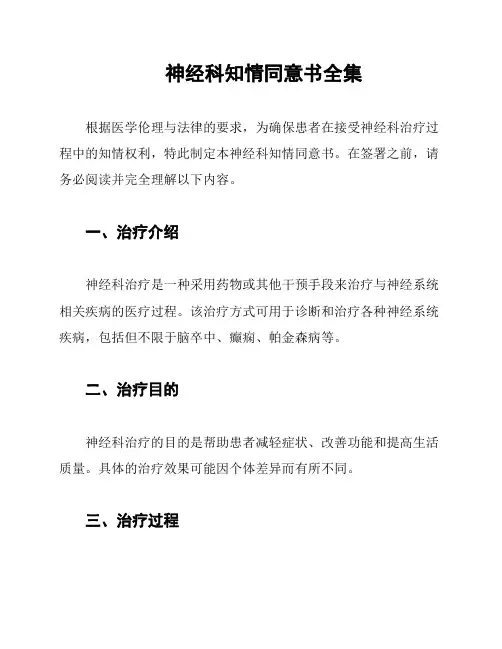 神经科知情同意书全集

根据医学伦理与法律的要求，为确保患者在接受神经科治疗过程中的知情权利，特此制定本神经科知情同意书。在签署之前，请务必阅读并完全理解以下内容。

一、治疗介绍

神经科治疗是一种采用药物或其他干预手段来治疗与神经系统相关疾病的医疗过程。该治疗方式可用于诊断和治疗各种神经系统疾病，包括但不限于脑卒中、癫痫、帕金森病等。

二、治疗目的

神经科治疗的目的是帮助患者减轻症状、改善功能和提高生活质量。具体的治疗效果可能因个体差异而有所不同。

三、治疗过程